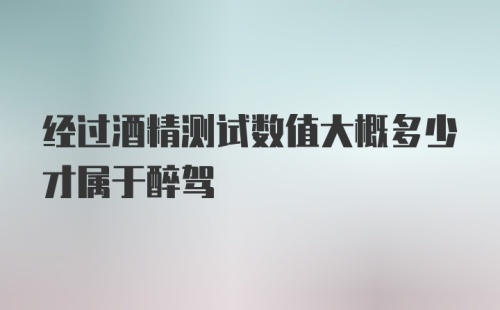 经过酒精测试数值大概多少才属于醉驾